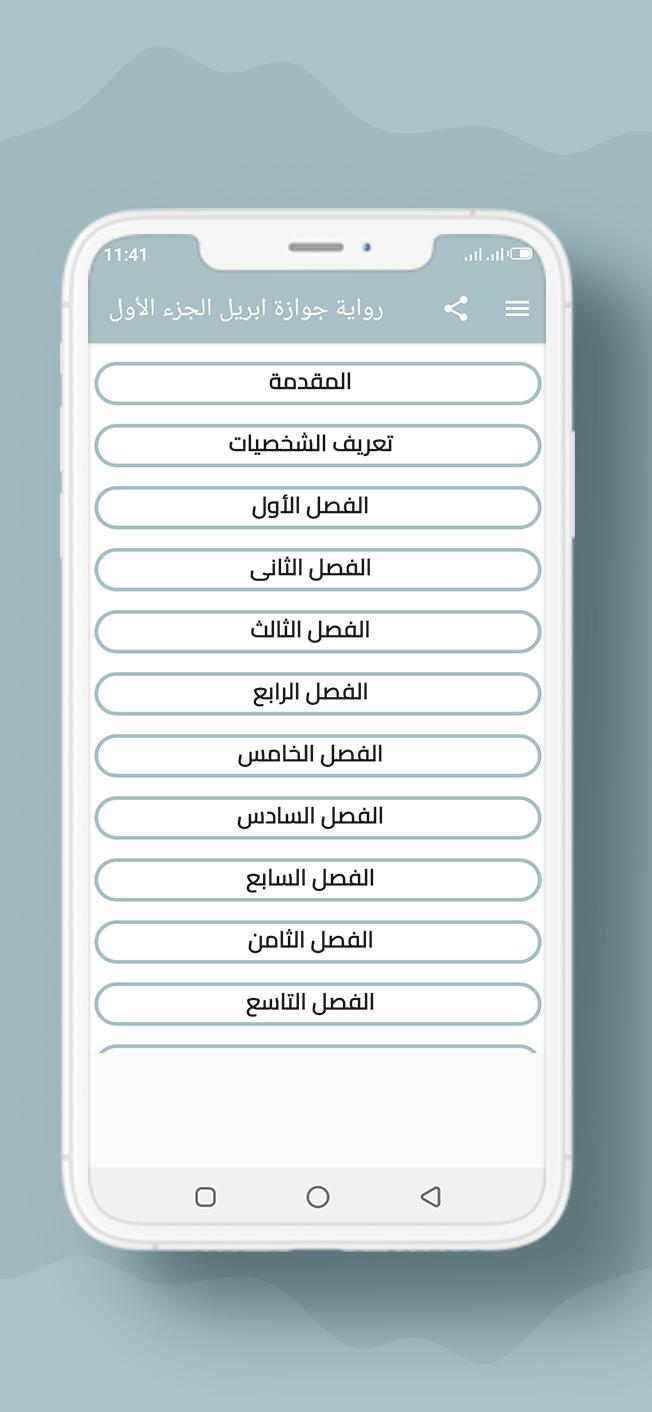 11:41

رواية جوازة ابريل الجزء الأول

المقدمة

تعريف الشخصيات

الفصل الأول

الفصل الثانى

الفصل الثالث

الفصل الرابع

الفصل الخامس

الفصل السادس

الفصل السابع

الفصل الثامن

الفصل التاسع